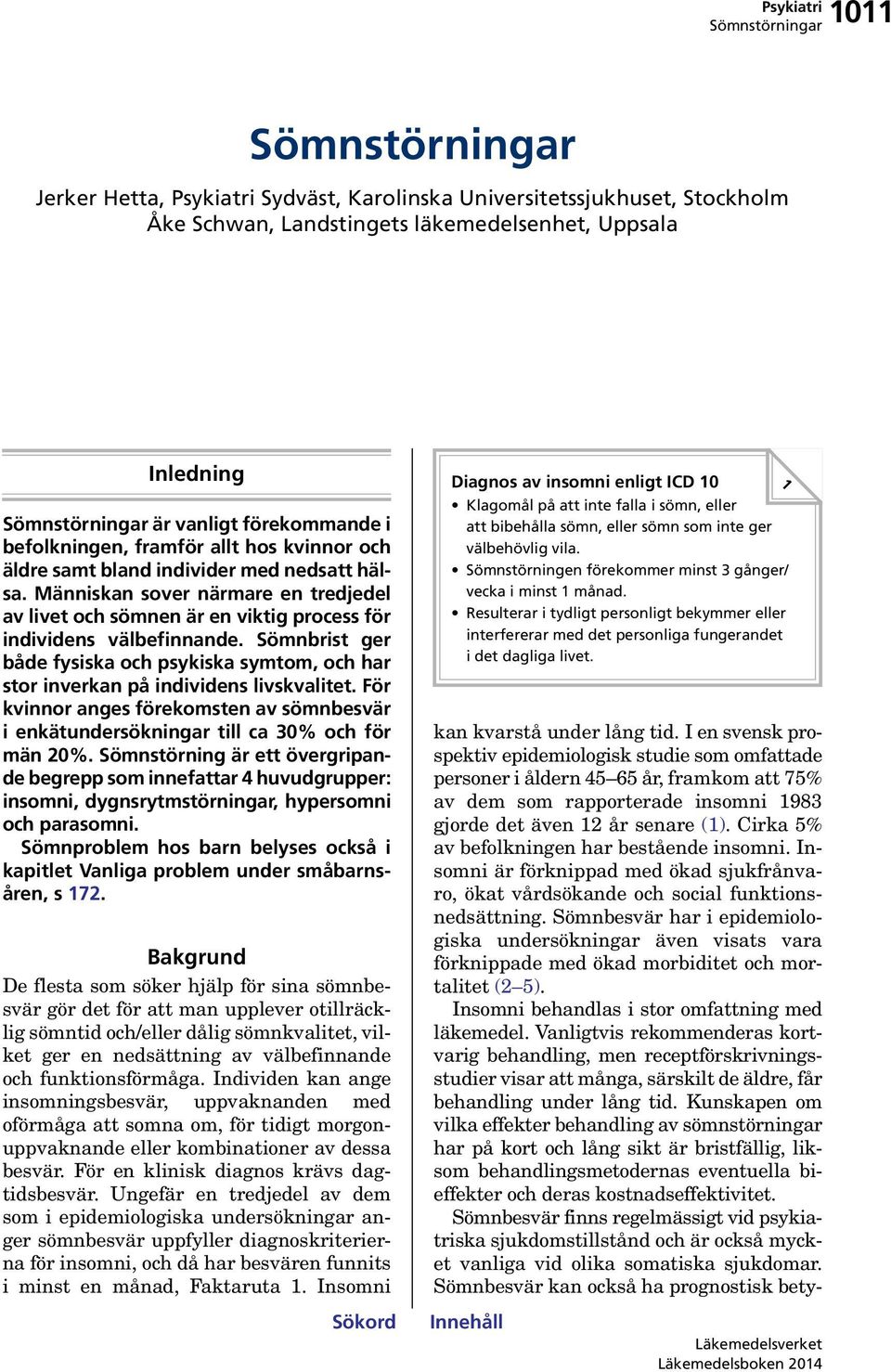 Psykiatri
Sömnstörningar 1011

Sömnstörningar

Jerker Hetta, Psykiatri Sydväst, Karolinska Universitetssjukhuset, Stockholm
Åke Schwan, Landstingets läkemedelsenhet, Uppsala

Inledning

Sömnstörningar är vanligt förekommande i befolkningen, framför allt hos kvinnor och äldre samt bland individer med nedsatt hälsa. Människan sover närmare en tredjedel av livet och sömnen är en viktig process för individens välbefinnande. Sömnbrist ger både fysiska och psykiska symtom, och har stor inverkan på individens livskvalitet. För kvinnor anges förekomsten av sömnbesvär i enkätundersökningar till ca 30% och för män 20%. Sömnstörning är ett övergripande begrepp som innefattar 4 huvudgrupper: insomni, dygnsrytmstörningar, hypersomni och parasomni.

Sömnproblem hos barn belyses också i kapitlet Vanliga problem under småbarnsåren, s 172.

Bakgrund

De flesta som söker hjälp för sina sömnbesvär gör det för att man upplever otillräcklig sömntid och/eller dålig sömnkvalitet, vilket ger en nedsättning av välbefinnande och funktionsförmåga. Individen kan ange insomningsbesvär, uppvaknanden med oförmåga att somna om, för tidigt morgonuppvaknande eller kombinationer av dessa besvär. För en klinisk diagnos krävs dagtidsbesvär. Ungefär en tredjedel av dem som i epidemiologiska undersökningar anger sömnbesvär uppfyller diagnoskriterierna för insomni, och då har besvären funnits i minst en månad, Faktaruta 1. Insomni

Diagnos av insomni enligt ICD 10
1
• Klagomål på att inte falla i sömn, eller att bibehålla sömn, eller sömn som inte ger välbehövlig vila.
• Sömnstörningen förekommer minst 3 gånger/vecka i minst 1 månad.
• Resulterar i tydligt personligt bekymmer eller interfererar med det personliga fungerandet i det dagliga livet.

kan kvarstå under lång tid. I en svensk prospektiv epidemiologisk studie som omfattade personer i åldern 45–65 år, framkom att 75% av dem som rapporterade insomni 1983 gjorde det även 12 år senare (1). Cirka 5% av befolkningen har bestående insomni. Insomni är förknippad med ökad sjukfrånvaro, ökat vårdsökande och social funktionsnedsättning. Sömnbesvär har i epidemiologiska undersökningar även visats vara förknippade med ökad morbiditet och mortalitet (2–5).

Insomni behandlas i stor omfattning med läkemedel. Vanligtvis rekommenderas kortvarig behandling, men receptförskrivningsstudier visar att många, särskilt de äldre, får behandling under lång tid. Kunskapen om vilka effekter behandling av sömnstörningar har på kort och lång sikt är bristfällig, liksom behandlingsmetodernas eventuella bieffekter och deras kostnadseffektivitet.

Sömnbesvär finns regelmässigt vid psykiatriska sjukdomstillstånd och är också mycket vanliga vid olika somatiska sjukdomar. Sömnbesvär kan också ha prognostisk bety-

Sökord Innehåll

Läkemedelsverket
Läkemedelsboken 2014